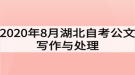 2020年8月湖北自考公文写作与处理